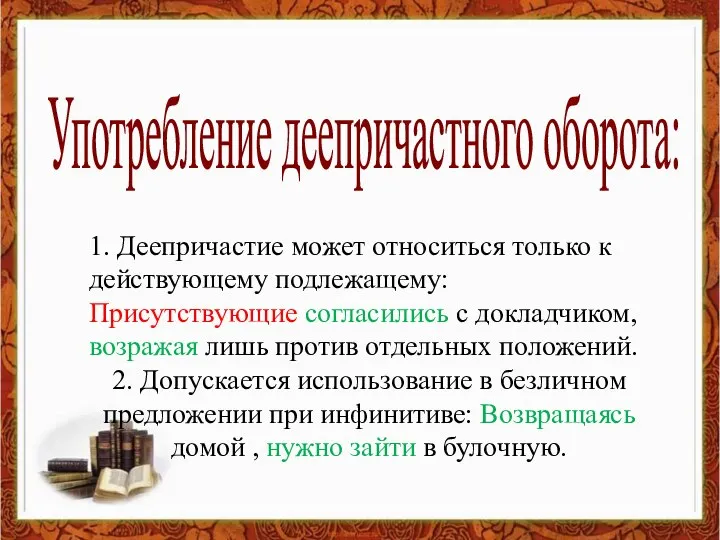 Употребление деепричастного оборота:

1. Деепричастие может относиться только к действующему подлежащему:
Присутствующие согласились с докладчиком, возражая лишь против отдельных положений.

2. Допускается использование в безличном предложении при инфинитиве: Возвращаясь домой , нужно зайти в булочную.